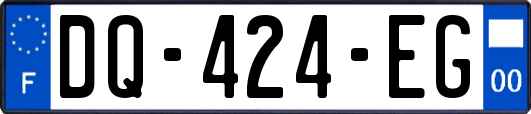 F
DQ-424-EG
00